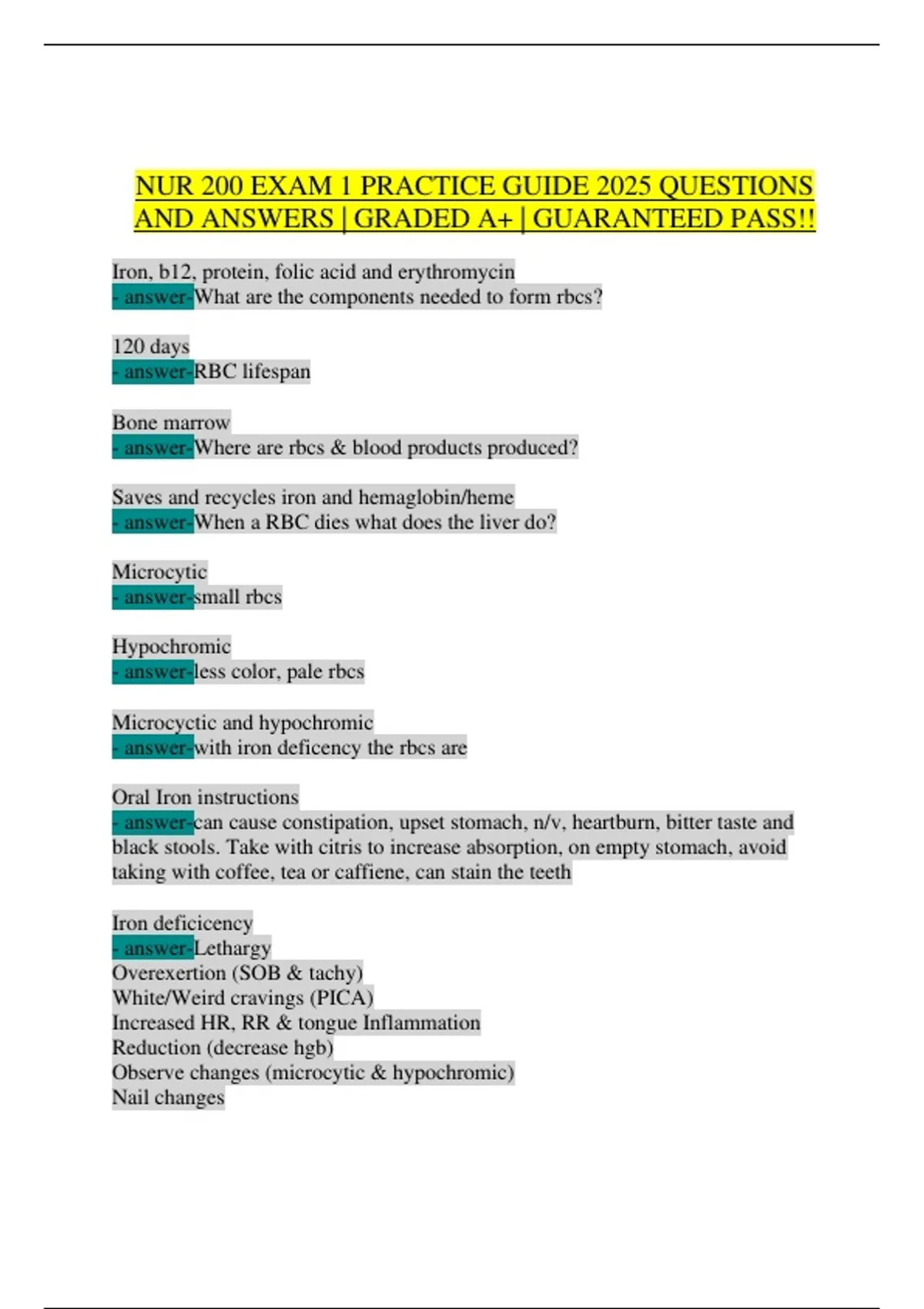 NUR 200 EXAM 1 PRACTICE GUIDE 2025 QUESTIONS AND ANSWERS | GRADED A+ | GUARANTEED PASS!!

Iron, b12, protein, folic acid and erythromycin
- answer-What are the components needed to form rbcs?

120 days
- answer-RBC lifespan

Bone marrow
- answer-Where are rbcs & blood products produced?

Saves and recycles iron and hemaglobin/heme
- answer-When a RBC dies what does the liver do?

Microcytic
- answer-small rbcs

Hypochromic
- answer-less color, pale rbcs

Microcyctic and hypochromic
- answer-with iron deficency the rbcs are

Oral Iron instructions
- answer-can cause constipation, upset stomach, n/v, heartburn, bitter taste and black stools. Take with citris to increase absorption, on empty stomach, avoid taking with coffee, tea or caffiene, can stain the teeth

Iron deficicency
- answer-Lethargy
Overexertion (SOB & tachy)
White/Weird cravings (PICA)
Increased HR, RR & tongue Inflammation
Reduction (decrease hgb)
Observe changes (microcytic & hypochromic)
Nail changes